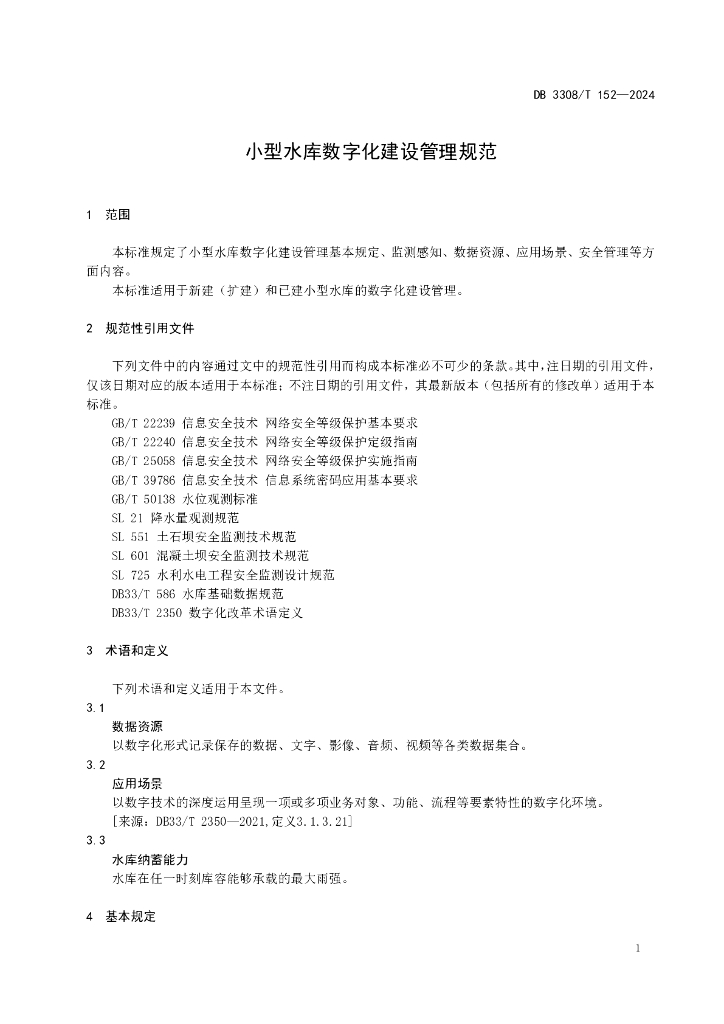 DB 3308/T 152—2024

小型水库数字化建设管理规范

1 范围

本标准规定了小型水库数字化建设管理基本规定、监测感知、数据资源、应用场景、安全管理等方面内容。

本标准适用于新建（扩建）和已建小型水库的数字化建设管理。

2 规范性引用文件

下列文件中的内容通过文中的规范性引用而构成本标准必不可少的条款。其中，注日期的引用文件，仅该日期对应的版本适用于本标准；不注日期的引用文件，其最新版本（包括所有的修改单）适用于本标准。

GB/T 22239 信息安全技术 网络安全等级保护基本要求
GB/T 22240 信息安全技术 网络安全等级保护定级指南
GB/T 25058 信息安全技术 网络安全等级保护实施指南
GB/T 39786 信息安全技术 信息系统密码应用基本要求
GB/T 50138 水位观测标准
SL 21 降水量观测规范
SL 551 土石坝安全监测技术规范
SL 601 混凝土坝安全监测技术规范
SL 725 水利水电工程安全监测设计规范
DB33/T 586 水库基础数据规范
DB33/T 2350 数字化改革术语定义

3 术语和定义

下列术语和定义适用于本文件。

3.1
数据资源
以数字化形式记录保存的数据、文字、影像、音频、视频等各类数据集合。

3.2
应用场景
以数字技术的深度运用呈现一项或多项业务对象、功能、流程等要素特性的数字化环境。
[来源：DB33/T 2350—2021,定义3.1.3.21]

3.3
水库纳蓄能力
水库在任一时刻库容能够承载的最大雨强。

4 基本规定

1